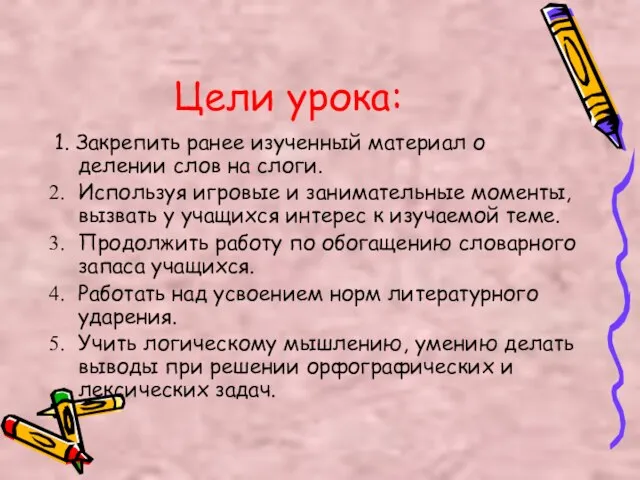 Цели урока:

1. Закрепить ранее изученный материал о делении слов на слоги.
2. Используя игровые и занимательные моменты, вызвать у учащихся интерес к изучаемой теме.
3. Продолжить работу по обогащению словарного запаса учащихся.
4. Работать над усвоением норм литературного ударения.
5. Учить логическому мышлению, умению делать выводы при решении орфографических и лексических задач.